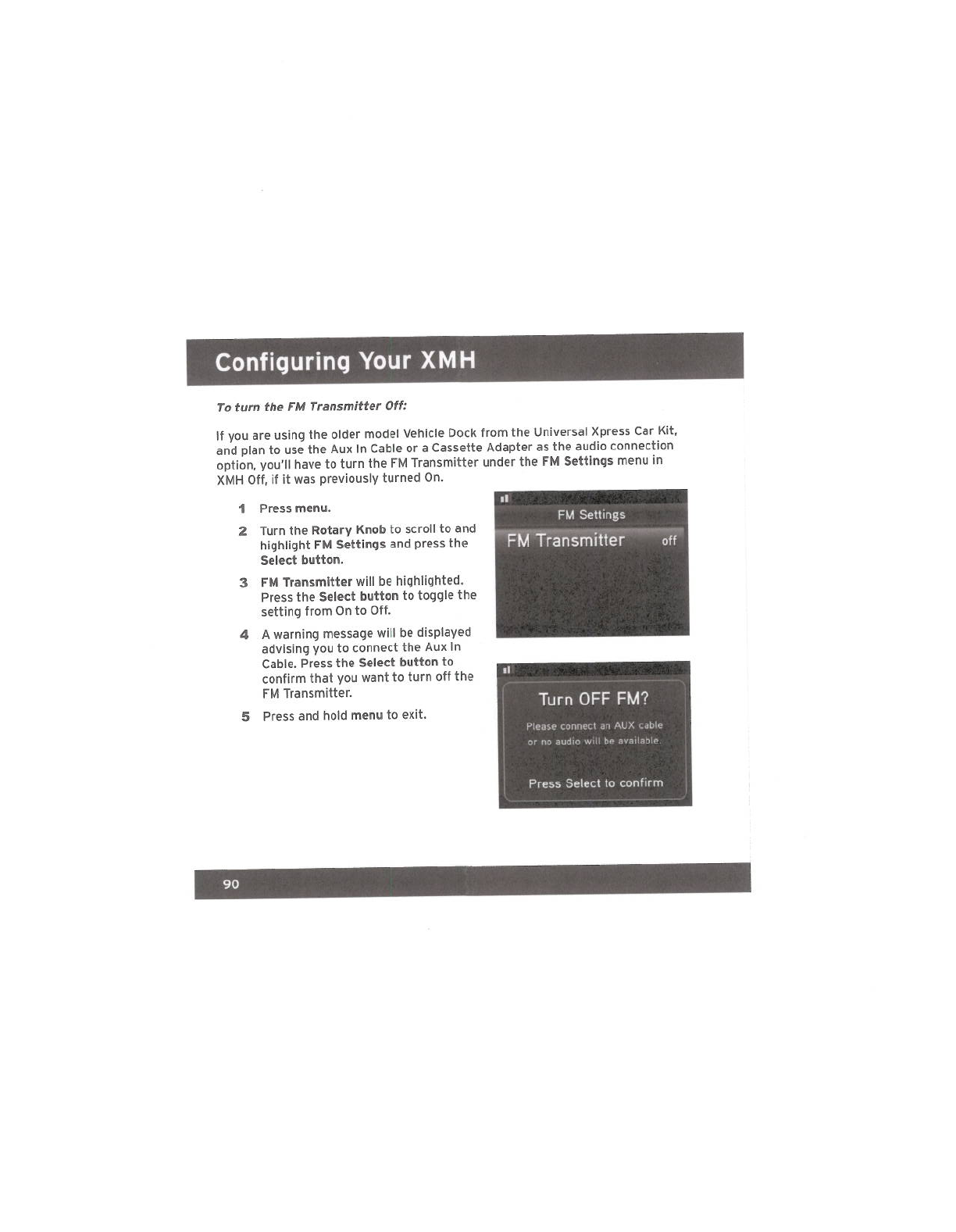 Configuring Your XMH

To turn the FM Transmitter Off:

If you are using the older model Vehicle Dock from the Universal Xpress Car Kit, and plan to use the Aux In Cable or a Cassette Adapter as the audio connection option, you'll have to turn the FM Transmitter under the FM Settings menu in XMH Off, if it was previously turned On.

1 Press menu.

2 Turn the Rotary Knob to scroll to and highlight FM Settings and press the Select button.

3 FM Transmitter will be highlighted. Press the Select button to toggle the setting from On to Off.

4 A warning message will be displayed advising you to connect the Aux In Cable. Press the Select button to confirm that you want to turn off the FM Transmitter.

5 Press and hold menu to exit.

FM Settings

FM Transmitter off

Turn OFF FM?

Please connect an AUX cable or no audio will be available.

Press Select to confirm

90